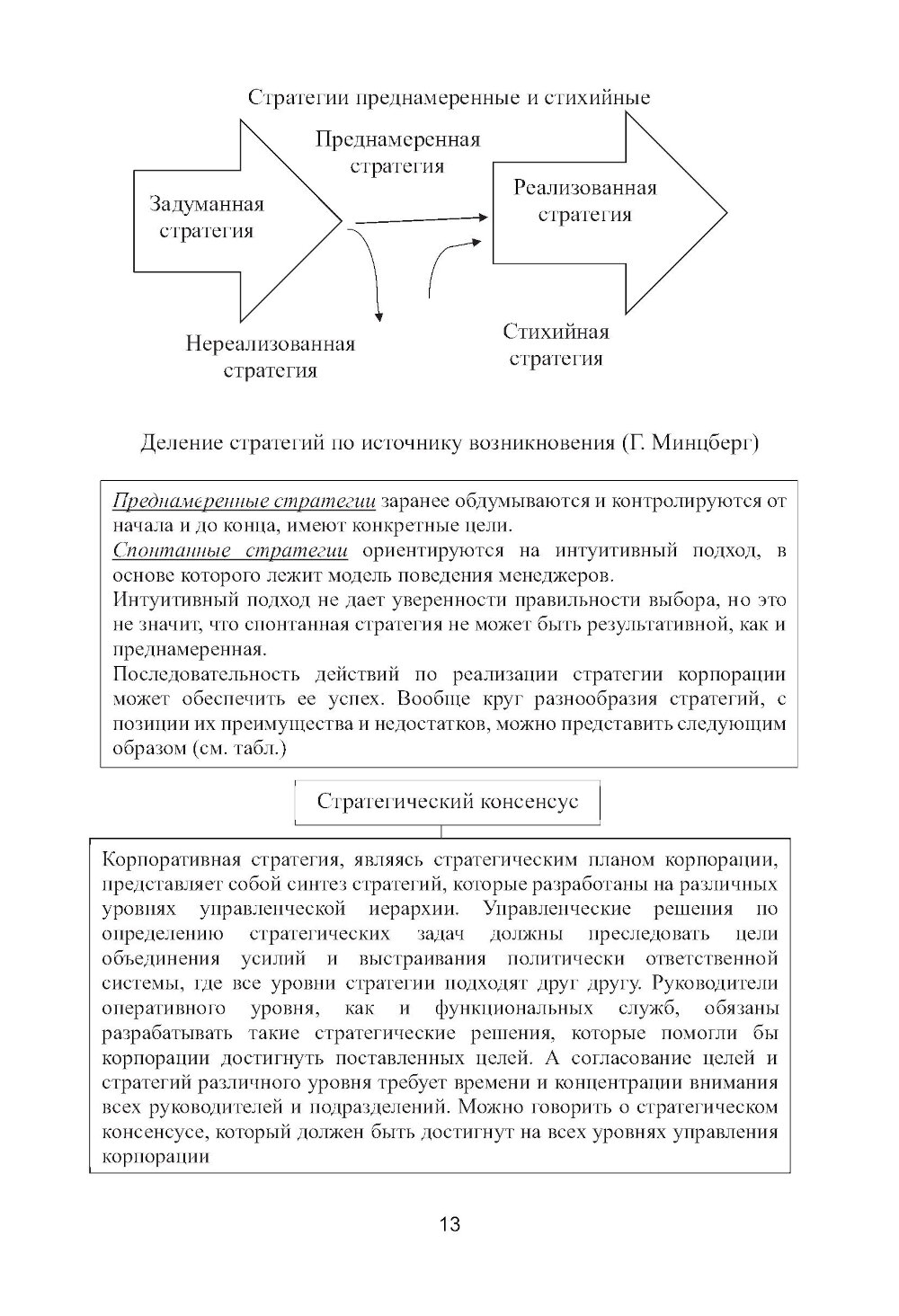 Стратегии преднамеренные и стихийные

Преднамеренная стратегия

Задуманная стратегия

Реализованная стратегия

Нереализованная стратегия

Стихийная стратегия

Деление стратегий по источнику возникновения (Г. Минцберг)

Преднамеренные стратегии заранее обдумываются и контролируются от начала и до конца, имеют конкретные цели.
Спонтанные стратегии ориентируются на интуитивный подход, в основе которого лежит модель поведения менеджеров.
Интуитивный подход не дает уверенности правильности выбора, но это не значит, что спонтанная стратегия не может быть результативной, как и преднамеренная.
Последовательность действий по реализации стратегии корпорации может обеспечить ее успех. Вообще круг разнообразия стратегий, с позиции их преимущества и недостатков, можно представить следующим образом (см. табл.)

Стратегический консенсус

Корпоративная стратегия, являясь стратегическим планом корпорации, представляет собой синтез стратегий, которые разработаны на различных уровнях управленческой иерархии. Управленческие решения по определению стратегических задач должны преследовать цели объединения усилий и выстраивания политически ответственной системы, где все уровни стратегии подходят друг другу. Руководители оперативного уровня, как и функциональных служб, обязаны разрабатывать такие стратегические решения, которые помогли бы корпорации достигнуть поставленных целей. А согласование целей и стратегий различного уровня требует времени и концентрации внимания всех руководителей и подразделений. Можно говорить о стратегическом консенсусе, который должен быть достигнут на всех уровнях управления корпорации

13